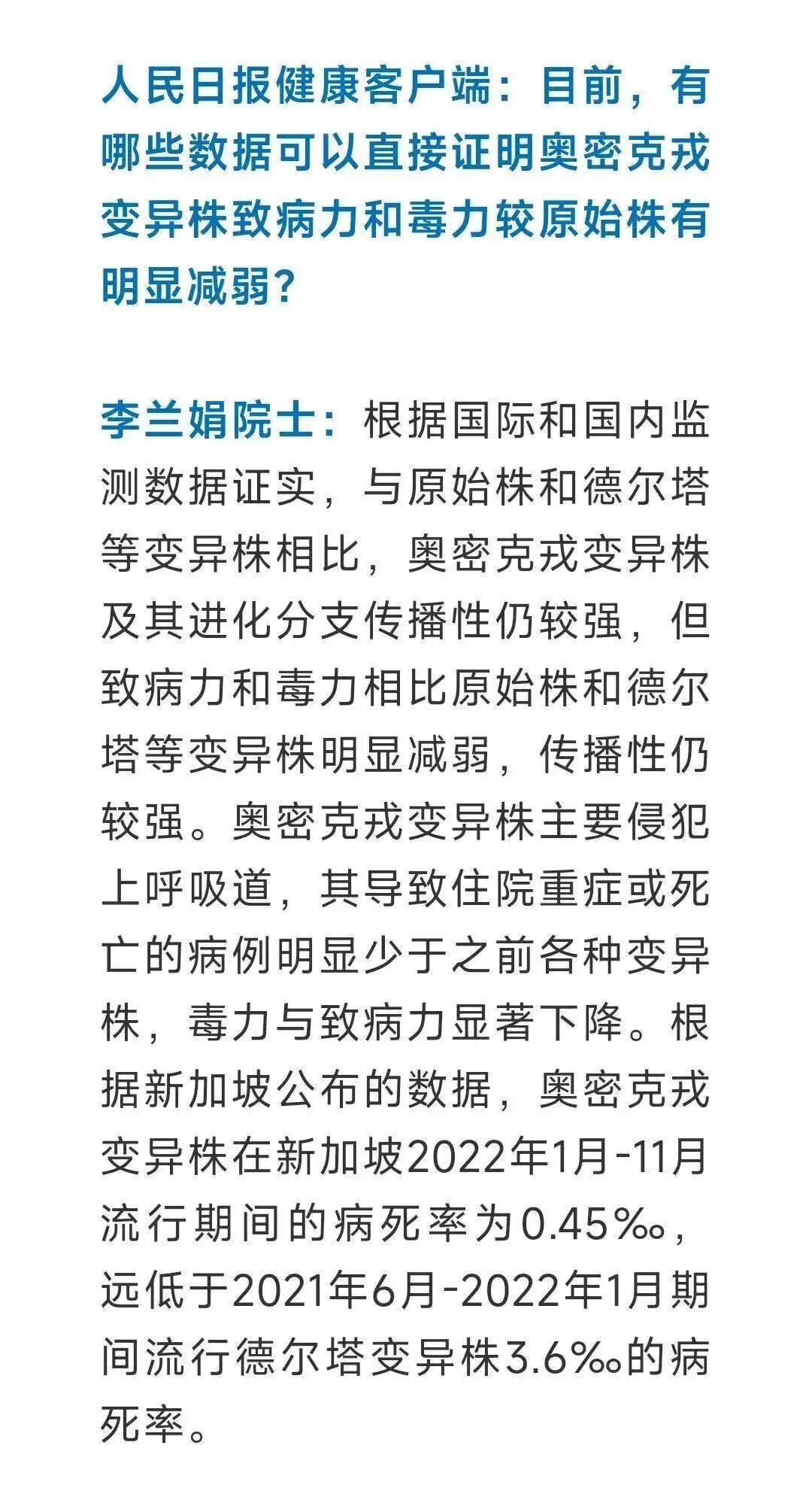 人民日报健康客户端：目前，有哪些数据可以直接证明奥密克戎变异株致病力和毒力较原始株有明显减弱？

李兰娟院士：根据国际和国内监测数据证实，与原始株和德尔塔等变异株相比，奥密克戎变异株及其进化分支传播性仍较强，但致病力和毒力相比原始株和德尔塔等变异株明显减弱，传播性仍较强。奥密克戎变异株主要侵犯上呼吸道，其导致住院重症或死亡的病例明显少于之前各种变异株，毒力与致病力显著下降。根据新加坡公布的数据，奥密克戎变异株在新加坡2022年1月-11月流行期间的病死率为0.45‰，远低于2021年6月-2022年1月期间流行德尔塔变异株3.6‰的病死率。